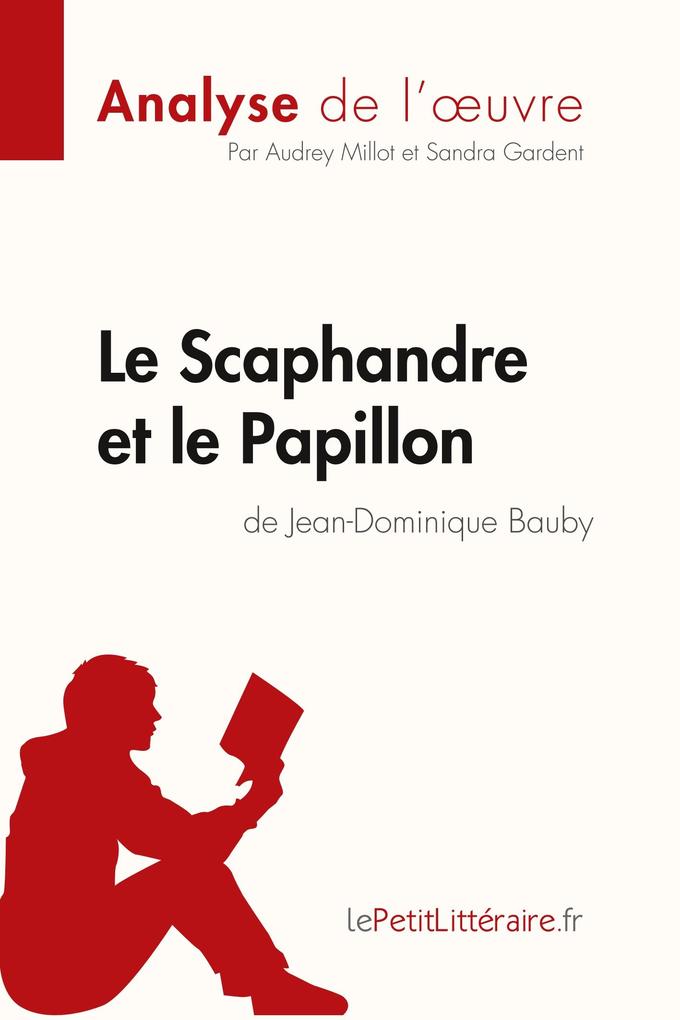 Analyse de l'œuvre
Par Audrey Millot et Sandra Gardent

Le Scaphandre et le Papillon
de Jean-Dominique Bauby

lePetitLittéraire.fr